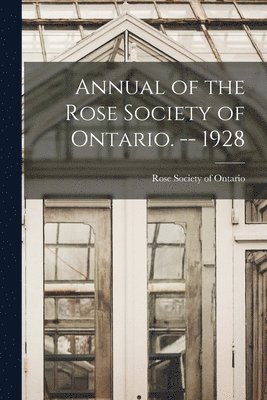 Annual of the Rose Society of Ontario. -- 1928

Rose Society of Ontario